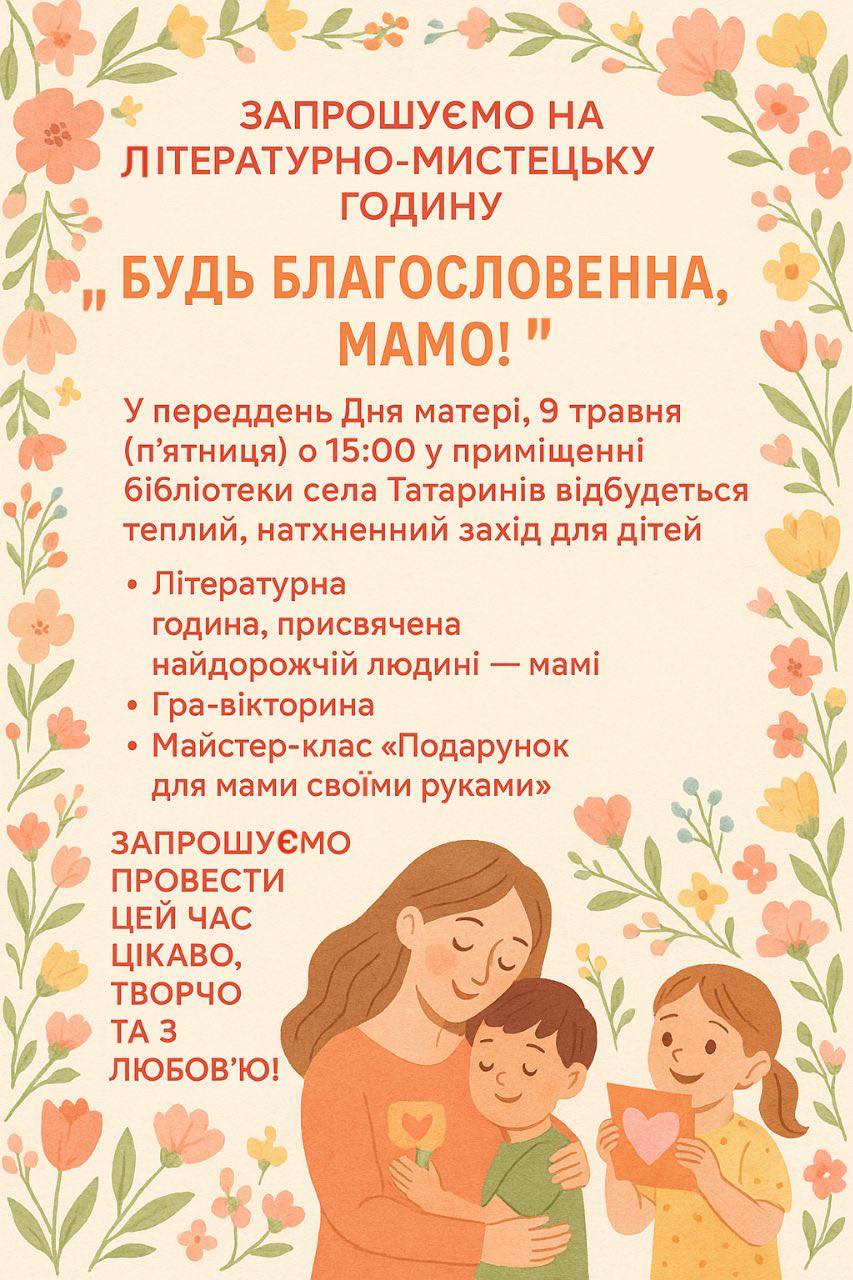 ЗАПРОШУЄМО НА ЛІТЕРАТУРНО-МИСТЕЦЬКУ ГОДИНУ

„ БУДЬ БЛАГОСЛОВЕННА, МАМО! "

У переддень Дня матері, 9 травня (п'ятниця) о 15:00 у приміщенні бібліотеки села Татаринів відбудеться теплий, натхненний захід для дітей

• Літературна година, присвячена найдорожчій людині — мамі
• Гра-вікторина
• Майстер-клас «Подарунок для мами своїми руками»

ЗАПРОШУЄМО ПРОВЕСТИ ЦЕЙ ЧАС ЦІКАВО, ТВОРЧО ТА З ЛЮБОВ'Ю!